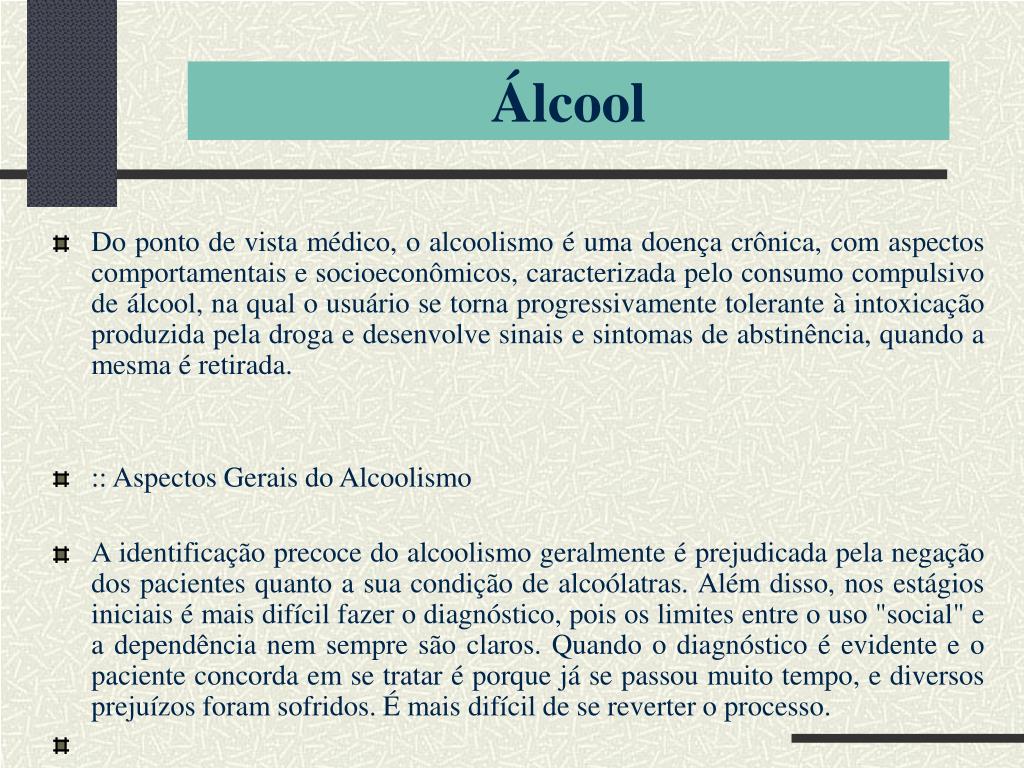 Álcool

Do ponto de vista médico, o alcoolismo é uma doença crônica, com aspectos comportamentais e socioeconômicos, caracterizada pelo consumo compulsivo de álcool, na qual o usuário se torna progressivamente tolerante à intoxicação produzida pela droga e desenvolve sinais e sintomas de abstinência, quando a mesma é retirada.

:: Aspectos Gerais do Alcoolismo

A identificação precoce do alcoolismo geralmente é prejudicada pela negação dos pacientes quanto a sua condição de alcoólatras. Além disso, nos estágios iniciais é mais difícil fazer o diagnóstico, pois os limites entre o uso "social" e a dependência nem sempre são claros. Quando o diagnóstico é evidente e o paciente concorda em se tratar é porque já se passou muito tempo, e diversos prejuízos foram sofridos. É mais difícil de se reverter o processo.